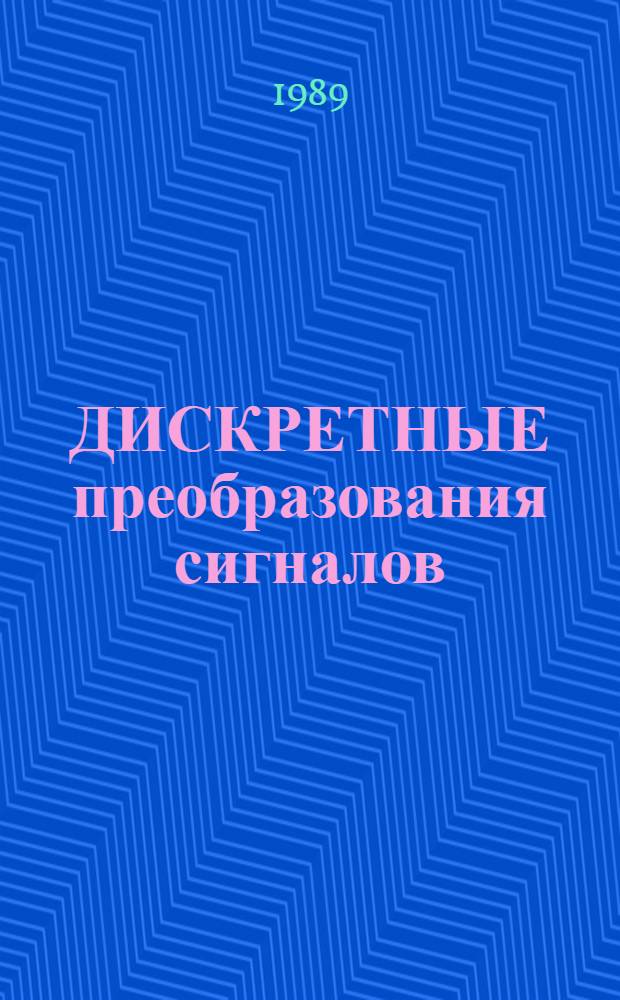 1989

ДИСКРЕТНЫЕ преобразования сигналов